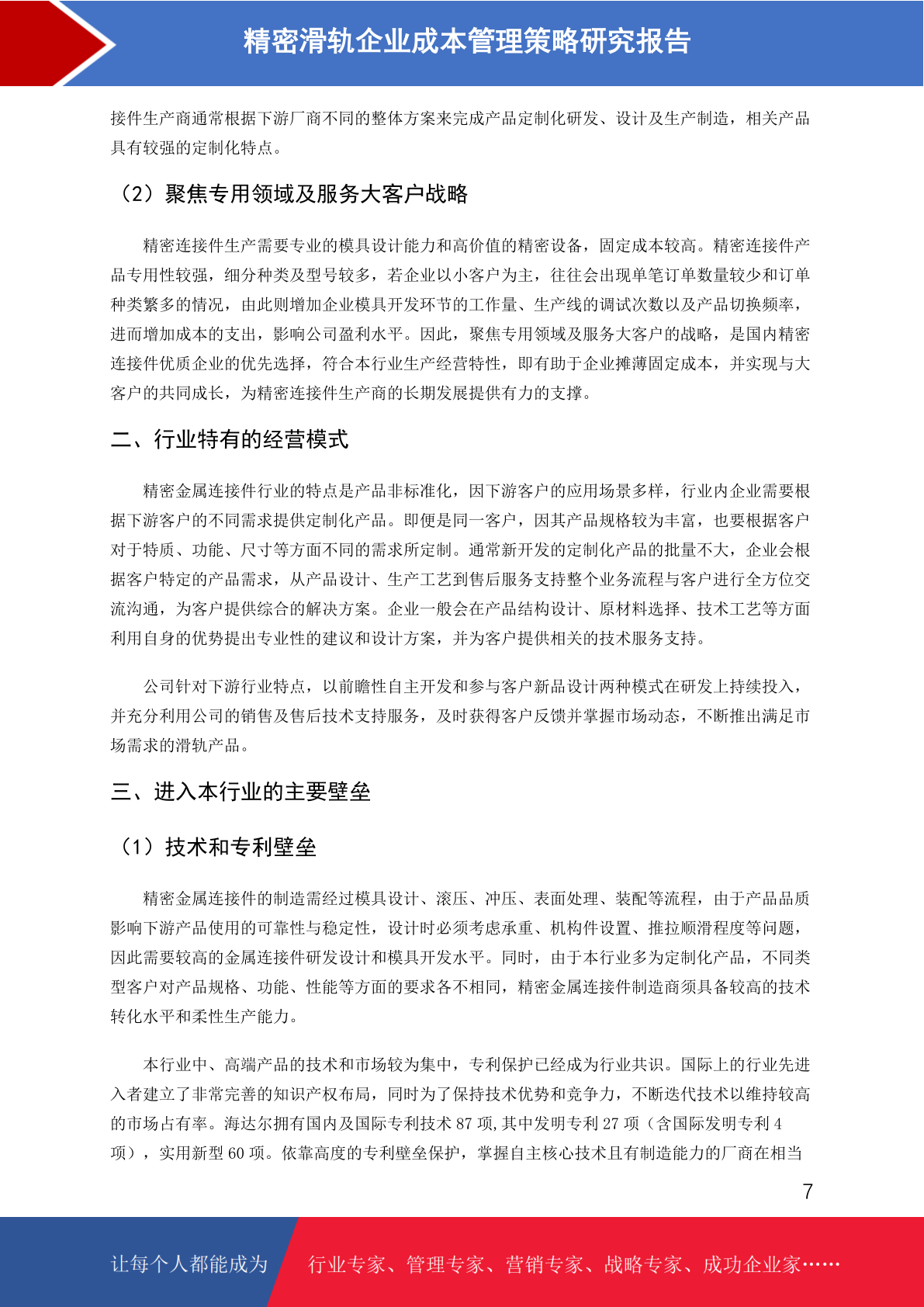 精密滑轨企业成本管理策略研究报告

接件生产商通常根据下游厂商不同的整体方案来完成产品定制化研发、设计及生产制造，相关产品具有较强的定制化特点。

（2）聚焦专用领域及服务大客户战略

精密连接件生产需要专业的模具设计能力和高价值的精密设备，固定成本较高。精密连接件产品专用性较强，细分种类及型号较多，若企业以小客户为主，往往会出现单笔订单数量较少和订单种类繁多的情况，由此则增加企业模具开发环节的工作量、生产线的调试次数以及产品切换频率，进而增加成本的支出，影响公司盈利水平。因此，聚焦专用领域及服务大客户的战略，是国内精密连接件优质企业的优先选择，符合本行业生产经营特性，即有助于企业摊薄固定成本，并实现与大客户的共同成长，为精密连接件生产商的长期发展提供有力的支撑。

二、行业特有的经营模式

精密金属连接件行业的特点是产品非标准化，因下游客户的应用场景多样，行业内企业需要根据下游客户的不同需求提供定制化产品。即便是同一客户，因其产品规格较为丰富，也要根据客户对于特质、功能、尺寸等方面不同的需求所定制。通常新开发的定制化产品的批量不大，企业会根据客户特定的产品需求，从产品设计、生产工艺到售后服务支持整个业务流程与客户进行全方位交流沟通，为客户提供综合的解决方案。企业一般会在产品结构设计、原材料选择、技术工艺等方面利用自身的优势提出专业性的建议和设计方案，并为客户提供相关的技术服务支持。

公司针对下游行业特点，以前瞻性自主开发和参与客户新品设计两种模式在研发上持续投入，并充分利用公司的销售及售后技术支持服务，及时获得客户反馈并掌握市场动态，不断推出满足市场需求的滑轨产品。

三、进入本行业的主要壁垒

（1）技术和专利壁垒

精密金属连接件的制造需经过模具设计、滚压、冲压、表面处理、装配等流程，由于产品品质影响下游产品使用的可靠性与稳定性，设计时必须考虑承重、机构件设置、推拉顺滑程度等问题，因此需要较高的金属连接件研发设计和模具开发水平。同时，由于本行业多为定制化产品，不同类型客户对产品规格、功能、性能等方面的要求各不相同，精密金属连接件制造商须具备较高的技术转化水平和柔性生产能力。

本行业中、高端产品的技术和市场较为集中，专利保护已经成为行业共识。国际上的行业先进入者建立了非常完善的知识产权布局，同时为了保持技术优势和竞争力，不断迭代技术以维持较高的市场占有率。海达尔拥有国内及国际专利技术 87 项，其中发明专利 27 项（含国际发明专利 4 项），实用新型 60 项。依靠高度的专利壁垒保护，掌握自主核心技术且有制造能力的厂商在相当

7

让每个人都能成为 行业专家、管理专家、营销专家、战略专家、成功企业家……